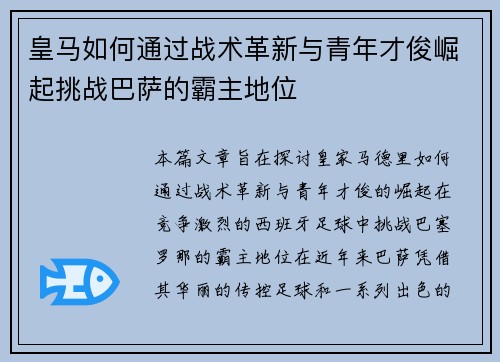 皇马如何通过战术革新与青年才俊崛起挑战巴萨的霸主地位

本篇文章旨在探讨皇家马德里如何通过战术革新与青年才俊的崛起在竞争激烈的西班牙足球中挑战巴塞罗那的霸主地位在近年来巴萨凭借其华丽的传控足球和一系列出色的